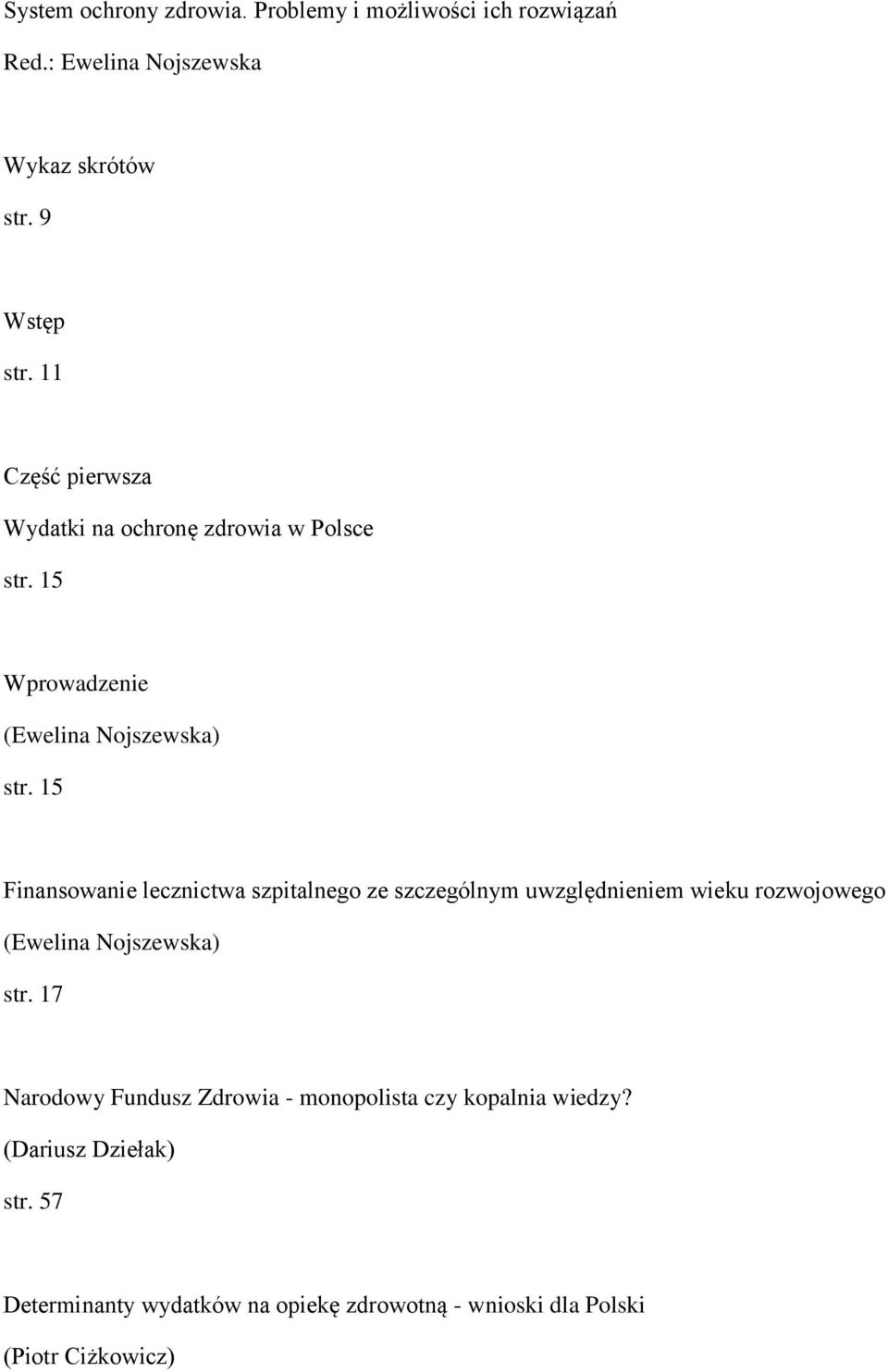 System ochrony zdrowia. Problemy i możliwości ich rozwiązań

Red.: Ewelina Nojszewska

Wykaz skrótów

str. 9

Wstęp

str. 11

Część pierwsza

Wydatki na ochronę zdrowia w Polsce

str. 15

Wprowadzenie

(Ewelina Nojszewska)

str. 15

Finansowanie lecznictwa szpitalnego ze szczególnym uwzględnieniem wieku rozwojowego

(Ewelina Nojszewska)

str. 17

Narodowy Fundusz Zdrowia - monopolista czy kopalnia wiedzy?

(Dariusz Dziełak)

str. 57

Determinanty wydatków na opiekę zdrowotną - wnioski dla Polski

(Piotr Ciżkowicz)